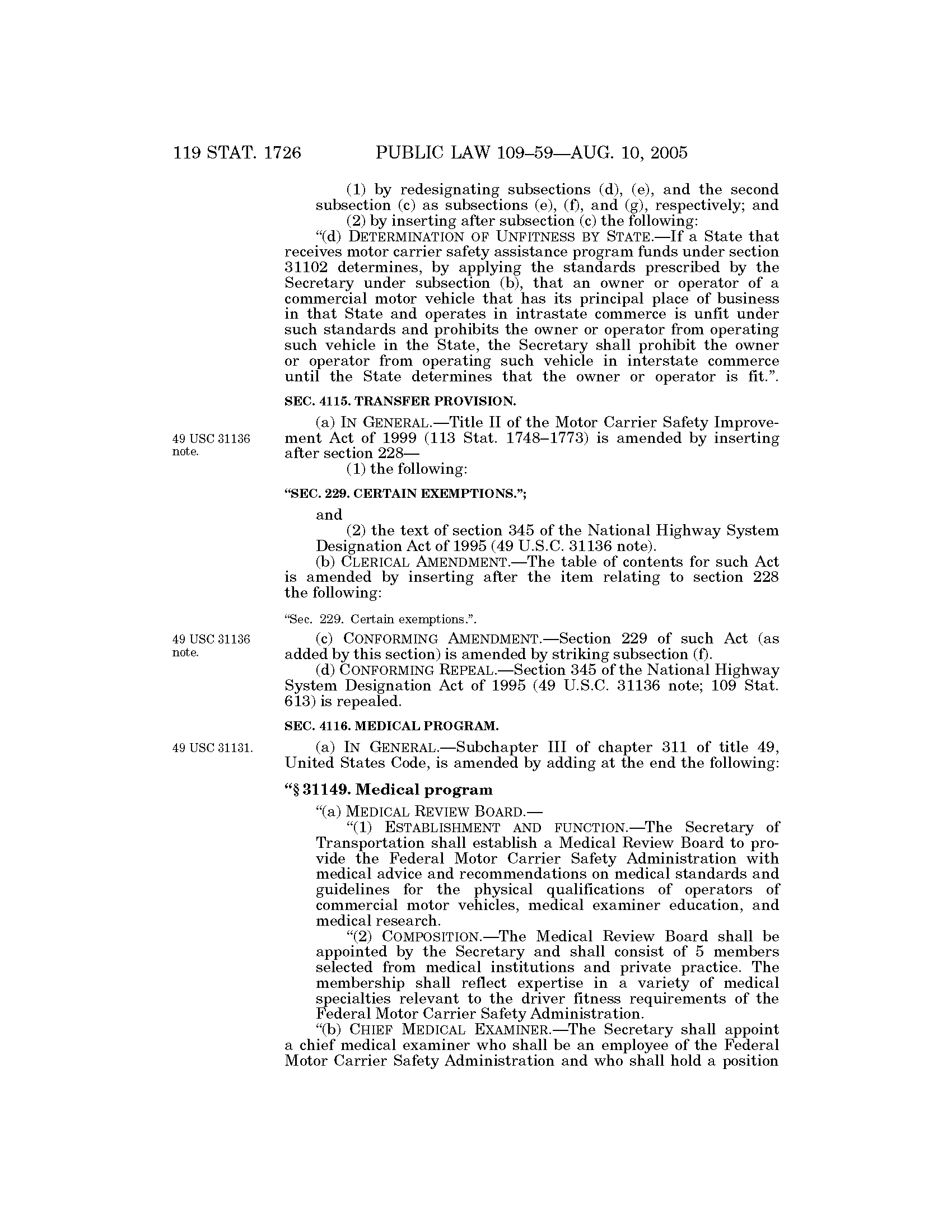 119 STAT. 1726 PUBLIC LAW 109–59—AUG. 10, 2005

(1) by redesignating subsections (d), (e), and the second subsection (c) as subsections (e), (f), and (g), respectively; and

(2) by inserting after subsection (c) the following:

"(d) DETERMINATION OF UNFITNESS BY STATE.—If a State that receives motor carrier safety assistance program funds under section 31102 determines, by applying the standards prescribed by the Secretary under subsection (b), that an owner or operator of a commercial motor vehicle that has its principal place of business in that State and operates in intrastate commerce is unfit under such standards and prohibits the owner or operator from operating such vehicle in the State, the Secretary shall prohibit the owner or operator from operating such vehicle in interstate commerce until the State determines that the owner or operator is fit.".

SEC. 4115. TRANSFER PROVISION.

49 USC 31136 note.

(a) IN GENERAL.—Title II of the Motor Carrier Safety Improvement Act of 1999 (113 Stat. 1748–1773) is amended by inserting after section 228—

(1) the following:

"SEC. 229. CERTAIN EXEMPTIONS.";

and

(2) the text of section 345 of the National Highway System Designation Act of 1995 (49 U.S.C. 31136 note).

(b) CLERICAL AMENDMENT.—The table of contents for such Act is amended by inserting after the item relating to section 228 the following:

"Sec. 229. Certain exemptions.".

49 USC 31136 note.

(c) CONFORMING AMENDMENT.—Section 229 of such Act (as added by this section) is amended by striking subsection (f).

(d) CONFORMING REPEAL.—Section 345 of the National Highway System Designation Act of 1995 (49 U.S.C. 31136 note; 109 Stat. 613) is repealed.

SEC. 4116. MEDICAL PROGRAM.

49 USC 31131.

(a) IN GENERAL.—Subchapter III of chapter 311 of title 49, United States Code, is amended by adding at the end the following:

"§ 31149. Medical program

"(a) MEDICAL REVIEW BOARD.—

"(1) ESTABLISHMENT AND FUNCTION.—The Secretary of Transportation shall establish a Medical Review Board to provide the Federal Motor Carrier Safety Administration with medical advice and recommendations on medical standards and guidelines for the physical qualifications of operators of commercial motor vehicles, medical examiner education, and medical research.

"(2) COMPOSITION.—The Medical Review Board shall be appointed by the Secretary and shall consist of 5 members selected from medical institutions and private practice. The membership shall reflect expertise in a variety of medical specialties relevant to the driver fitness requirements of the Federal Motor Carrier Safety Administration.

"(b) CHIEF MEDICAL EXAMINER.—The Secretary shall appoint a chief medical examiner who shall be an employee of the Federal Motor Carrier Safety Administration and who shall hold a position